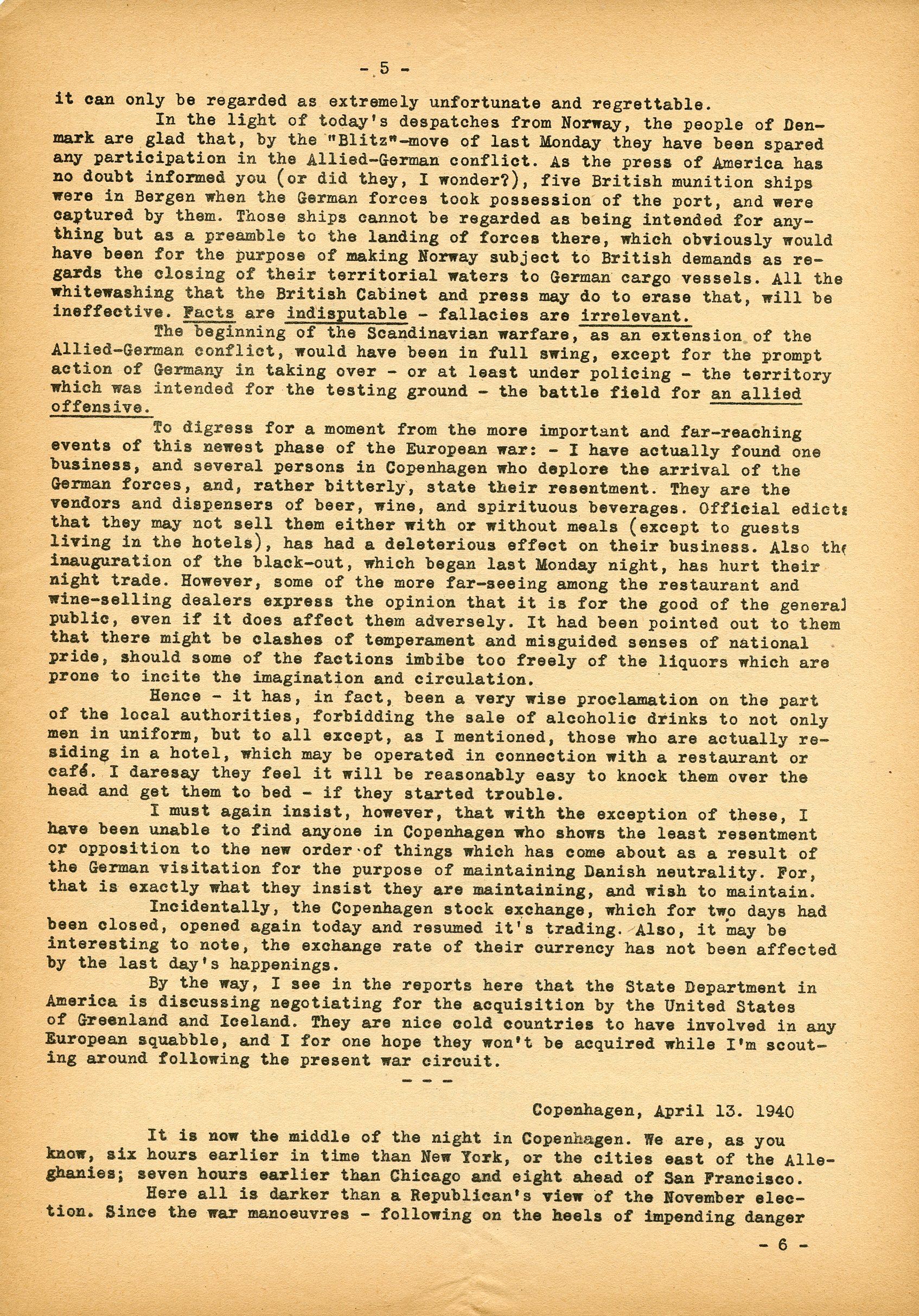 - 5 -

it can only be regarded as extremely unfortunate and regrettable.

In the light of today's despatches from Norway, the people of Denmark are glad that, by the "Blitz"-move of last Monday they have been spared any participation in the Allied-German conflict. As the press of America has no doubt informed you (or did they, I wonder?), five British munition ships were in Bergen when the German forces took possession of the port, and were captured by them. Those ships cannot be regarded as being intended for anything but as a preamble to the landing of forces there, which obviously would have been for the purpose of making Norway subject to British demands as regards the closing of their territorial waters to German cargo vessels. All the whitewashing that the British Cabinet and press may do to erase that, will be ineffective. Facts are indisputable - fallacies are irrelevant.

The beginning of the Scandinavian warfare, as an extension of the Allied-German conflict, would have been in full swing, except for the prompt action of Germany in taking over - or at least under policing - the territory which was intended for the testing ground - the battle field for an allied offensive.

To digress for a moment from the more important and far-reaching events of this newest phase of the European war: - I have actually found one business, and several persons in Copenhagen who deplore the arrival of the German forces, and, rather bitterly, state their resentment. They are the vendors and dispensers of beer, wine, and spirituous beverages. Official edicts that they may not sell them either with or without meals (except to guests living in the hotels), has had a deleterious effect on their business. Also the inauguration of the black-out, which began last Monday night, has hurt their night trade. However, some of the more far-seeing among the restaurant and wine-selling dealers express the opinion that it is for the good of the general public, even if it does affect them adversely. It had been pointed out to them that there might be clashes of temperament and misguided senses of national pride, should some of the factions imbibe too freely of the liquors which are prone to incite the imagination and circulation.

Hence - it has, in fact, been a very wise proclamation on the part of the local authorities, forbidding the sale of alcoholic drinks to not only men in uniform, but to all except, as I mentioned, those who are actually residing in a hotel, which may be operated in connection with a restaurant or café. I daresay they feel it will be reasonably easy to knock them over the head and get them to bed - if they started trouble.

I must again insist, however, that with the exception of these, I have been unable to find anyone in Copenhagen who shows the least resentment or opposition to the new order of things which has come about as a result of the German visitation for the purpose of maintaining Danish neutrality. For, that is exactly what they insist they are maintaining, and wish to maintain.

Incidentally, the Copenhagen stock exchange, which for two days had been closed, opened again today and resumed it's trading. Also, it may be interesting to note, the exchange rate of their currency has not been affected by the last day's happenings.

By the way, I see in the reports here that the State Department in America is discussing negotiating for the acquisition by the United States of Greenland and Iceland. They are nice cold countries to have involved in any European squabble, and I for one hope they won't be acquired while I'm scouting around following the present war circuit.

- - -

Copenhagen, April 13. 1940

It is now the middle of the night in Copenhagen. We are, as you know, six hours earlier in time than New York, or the cities east of the Alleghanies; seven hours earlier than Chicago and eight ahead of San Francisco.

Here all is darker than a Republican's view of the November election. Since the war manoeuvres - following on the heels of impending danger

- 6 -